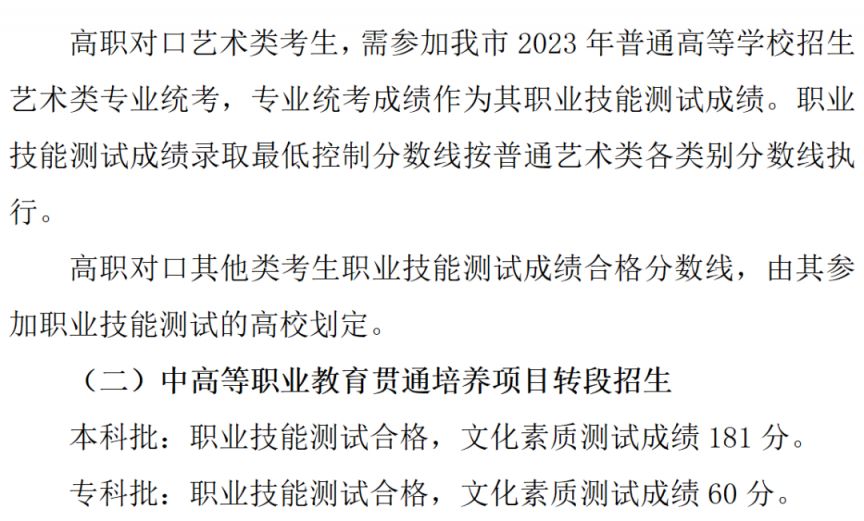 高职对口艺术类考生，需参加我市 2023 年普通高等学校招生艺术类专业统考，专业统考成绩作为其职业技能测试成绩。职业技能测试成绩录取最低控制分数线按普通艺术类各类别分数线执行。

高职对口其他类考生职业技能测试成绩合格分数线，由其参加职业技能测试的高校划定。

（二）中高等职业教育贯通培养项目转段招生

本科批：职业技能测试合格，文化素质测试成绩 181 分。

专科批：职业技能测试合格，文化素质测试成绩 60 分。